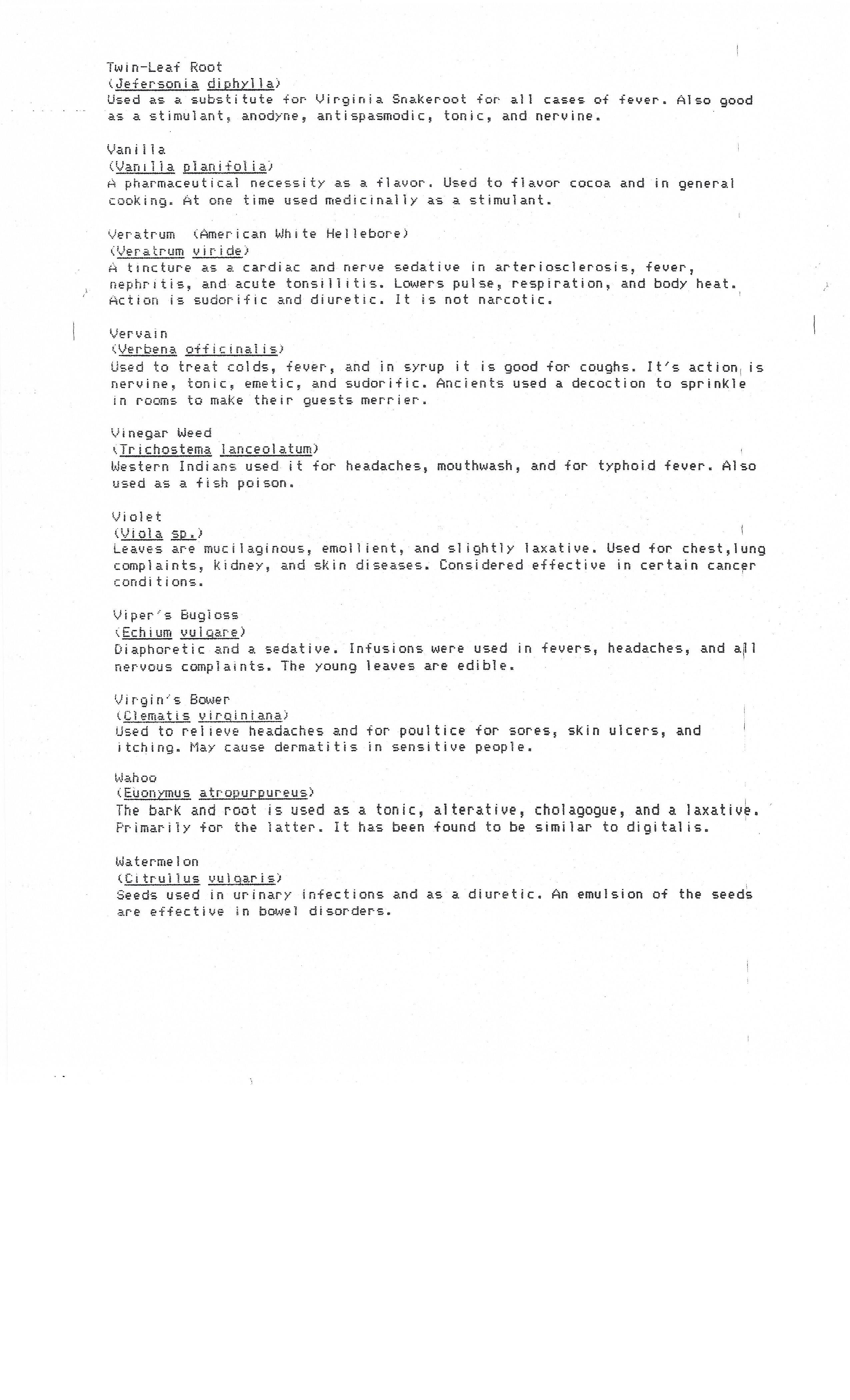 Twin-Leaf Root
(Jefersonia diphylla)
Used as a substitute for Virginia Snakeroot for all cases of fever. Also good as a stimulant, anodyne, antispasmodic, tonic, and nervine.

Vanilla
(Vanilla planifolia)
A pharmaceutical necessity as a flavor. Used to flavor cocoa and in general cooking. At one time used medicinally as a stimulant.

Veratrum (American White Hellebore)
(Veratrum viride)
A tincture as a cardiac and nerve sedative in arteriosclerosis, fever, nephritis, and acute tonsillitis. Lowers pulse, respiration, and body heat. Action is sudorific and diuretic. It is not narcotic.

Vervain
(Verbena officinalis)
Used to treat colds, fever, and in syrup it is good for coughs. It's action is nervine, tonic, emetic, and sudorific. Ancients used a decoction to sprinkle in rooms to make their guests merrier.

Vinegar Weed
(Trichostema lanceolatum)
Western Indians used it for headaches, mouthwash, and for typhoid fever. Also used as a fish poison.

Violet
(Viola sp.)
Leaves are mucilaginous, emollient, and slightly laxative. Used for chest,lung complaints, kidney, and skin diseases. Considered effective in certain cancer conditions.

Viper's Bugloss
(Echium vulgare)
Diaphoretic and a sedative. Infusions were used in fevers, headaches, and all nervous complaints. The young leaves are edible.

Virgin's Bower
(Clematis virginiana)
Used to relieve headaches and for poultice for sores, skin ulcers, and itching. May cause dermatitis in sensitive people.

Wahoo
(Euonymus atropurpureus)
The bark and root is used as a tonic, alterative, cholagogue, and a laxative. Primarily for the latter. It has been found to be similar to digitalis.

Watermelon
(Citrullus vulgaris)
Seeds used in urinary infections and as a diuretic. An emulsion of the seeds are effective in bowel disorders.